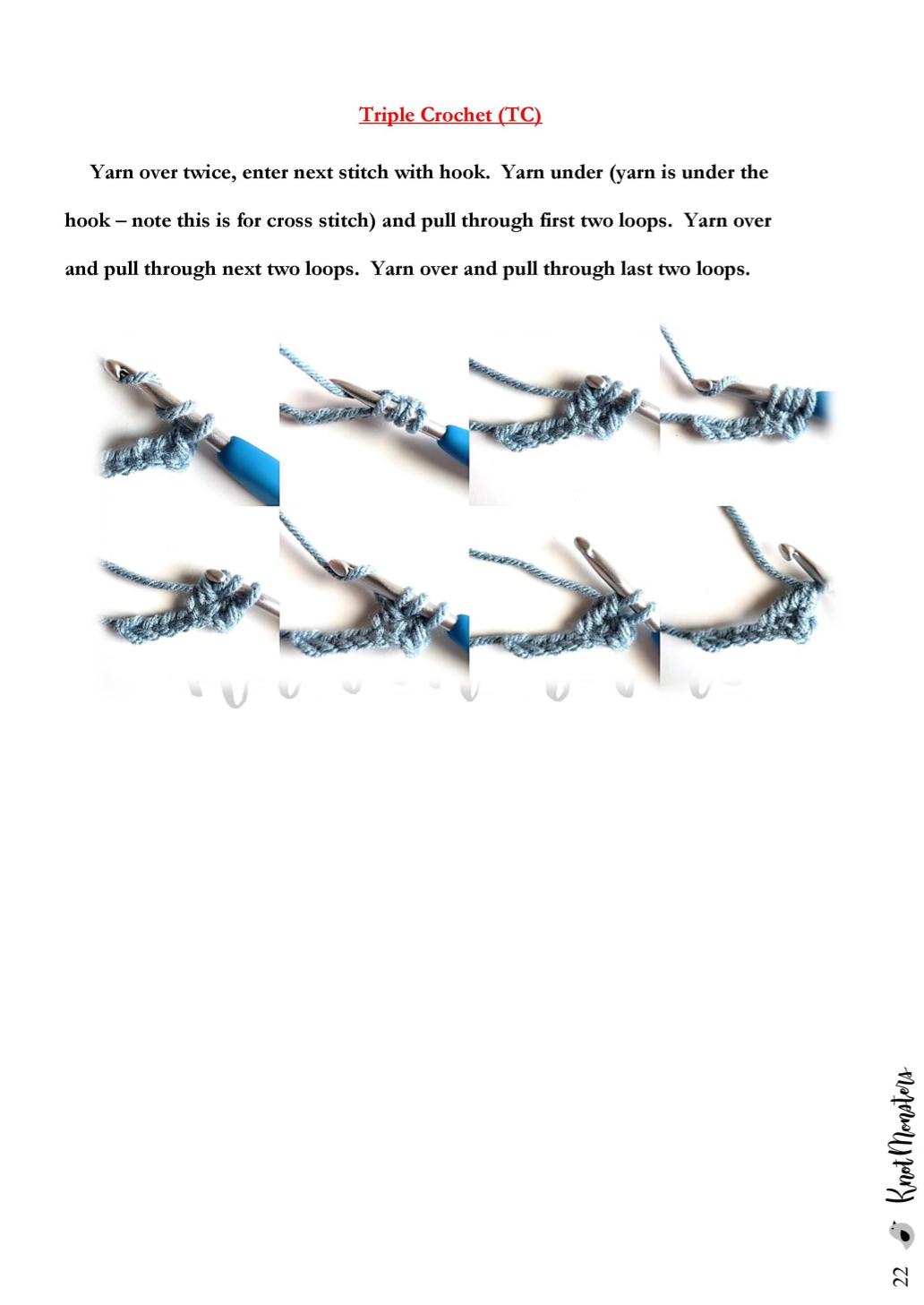 Triple Crochet (TC)

Yarn over twice, enter next stitch with hook. Yarn under (yarn is under the hook – note this is for cross stitch) and pull through first two loops. Yarn over and pull through next two loops. Yarn over and pull through last two loops.

22 KnotMonsters